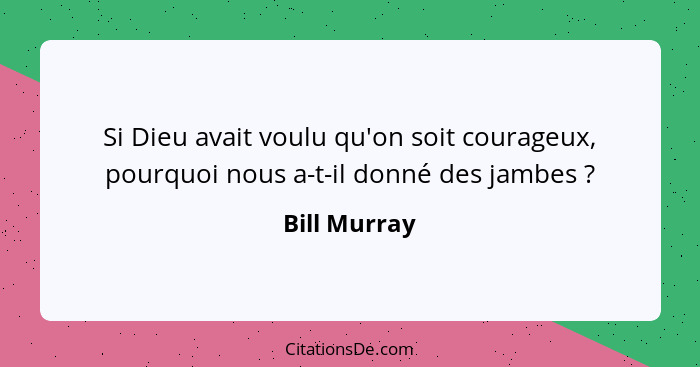 Si Dieu avait voulu qu'on soit courageux, pourquoi nous a-t-il donné des jambes ?

Bill Murray

CitationsDe.com